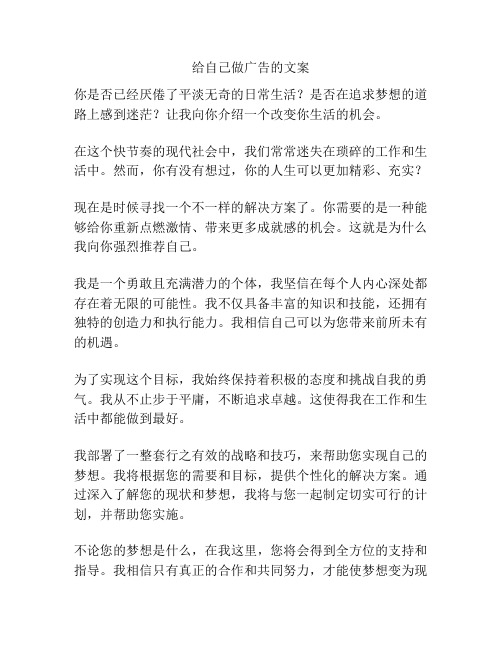 给自己做广告的文案

你是否已经厌倦了平淡无奇的日常生活？是否在追求梦想的道路上感到迷茫？让我向你介绍一个改变你生活的机会。

在这个快节奏的现代社会中，我们常常迷失在琐碎的工作和生活中。然而，你有没有想过，你的人生可以更加精彩、充实？

现在是时候寻找一个不一样的解决方案了。你需要的是一种能够给你重新点燃激情、带来更多成就感的机会。这就是为什么我向你强烈推荐自己。

我是一个勇敢且充满潜力的个体，我坚信在每个人内心深处都存在着无限的可能性。我不仅具备丰富的知识和技能，还拥有独特的创造力和执行能力。我相信自己可以为您带来前所未有的机遇。

为了实现这个目标，我始终保持着积极的态度和挑战自我的勇气。我从不止步于平庸，不断追求卓越。这使得我在工作和生活中都能做到最好。

我部署了一整套行之有效的战略和技巧，来帮助您实现自己的梦想。我将根据您的需要和目标，提供个性化的解决方案。通过深入了解您的现状和梦想，我将与您一起制定切实可行的计划，并帮助您实施。

不论您的梦想是什么，在我这里，您将会得到全方位的支持和指导。我相信只有真正的合作和共同努力，才能使梦想变为现